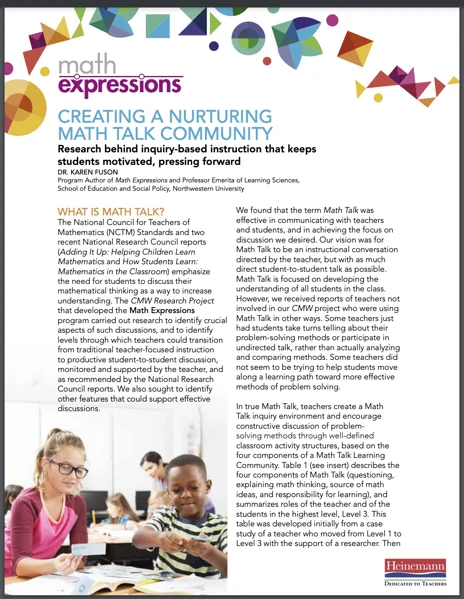 math
expressions

CREATING A NURTURING MATH TALK COMMUNITY

Research behind inquiry-based instruction that keeps students motivated, pressing forward

DR. KAREN FUSON
Program Author of Math Expressions and Professor Emerita of Learning Sciences, School of Education and Social Policy, Northwestern University

WHAT IS MATH TALK?

The National Council for Teachers of Mathematics (NCTM) Standards and two recent National Research Council reports (Adding It Up: Helping Children Learn Mathematics and How Students Learn: Mathematics in the Classroom) emphasize the need for students to discuss their mathematical thinking as a way to increase understanding. The CMW Research Project that developed the Math Expressions program carried out research to identify crucial aspects of such discussions, and to identify levels through which teachers could transition from traditional teacher-focused instruction to productive student-to-student discussion, monitored and supported by the teacher, and as recommended by the National Research Council reports. We also sought to identify other features that could support effective discussions.

We found that the term Math Talk was effective in communicating with teachers and students, and in achieving the focus on discussion we desired. Our vision was for Math Talk to be an instructional conversation directed by the teacher, but with as much direct student-to-student talk as possible. Math Talk is focused on developing the understanding of all students in the class. However, we received reports of teachers not involved in our CMW project who were using Math Talk in other ways. Some teachers just had students take turns telling about their problem-solving methods or participate in undirected talk, rather than actually analyzing and comparing methods. Some teachers did not seem to be trying to help students move along a learning path toward more effective methods of problem solving.

In true Math Talk, teachers create a Math Talk inquiry environment and encourage constructive discussion of problem-solving methods through well-defined classroom activity structures, based on the four components of a Math Talk Learning Community. Table 1 (see insert) describes the four components of Math Talk (questioning, explaining math thinking, source of math ideas, and responsibility for learning), and summarizes roles of the teacher and of the students in the highest level, Level 3. This table was developed initially from a case study of a teacher who moved from Level 1 to Level 3 with the support of a researcher. Then

Heinemann
DEDICATED TO TEACHERS